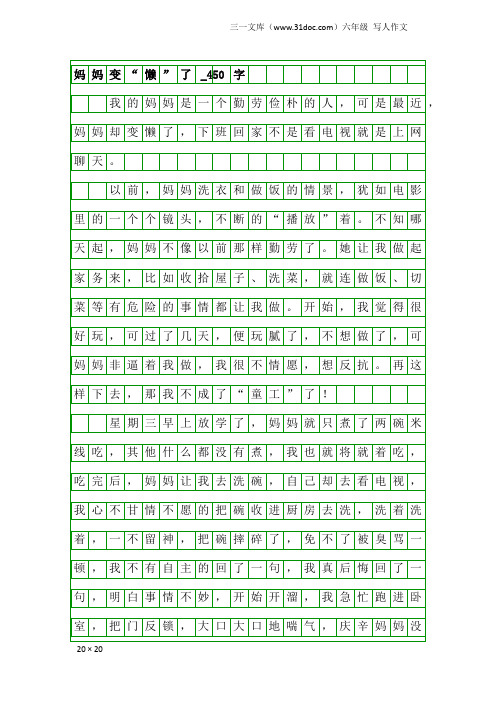 三一文库（www.31doc.com）六年级 写人作文

妈妈变“懒”了_450字

我的妈妈是一个勤劳俭朴的人，可是最近，妈妈却变懒了，下班回家不是看电视就是上网聊天。

以前，妈妈洗衣和做饭的情景，犹如电影里的一个个镜头，不断的“播放”着。不知哪天起，妈妈不像以前那样勤劳了。她让我做起家务来，比如收拾屋子、洗菜，就连做饭、切菜等有危险的事情都让我做。开始，我觉得很好玩，可过了几天，便玩腻了，不想做了，可妈妈非逼着我做，我很不情愿，想反抗。再这样下去，那我不成了“童工”了！

星期三早上放学了，妈妈就只煮了两碗米线吃，其他什么都没有煮，我也就将就着吃，吃完后，妈妈让我去洗碗，自己却去看电视，我心不甘情不愿的把碗收进厨房去洗，洗着洗着，一不留神，把碗摔碎了，免不了被臭骂一顿，我不有自主的回了一句，我真后悔回了一句，明白事情不妙，开始开溜，我急忙跑进卧室，把门反锁，大口大口地喘气，庆辛妈妈没

20×20